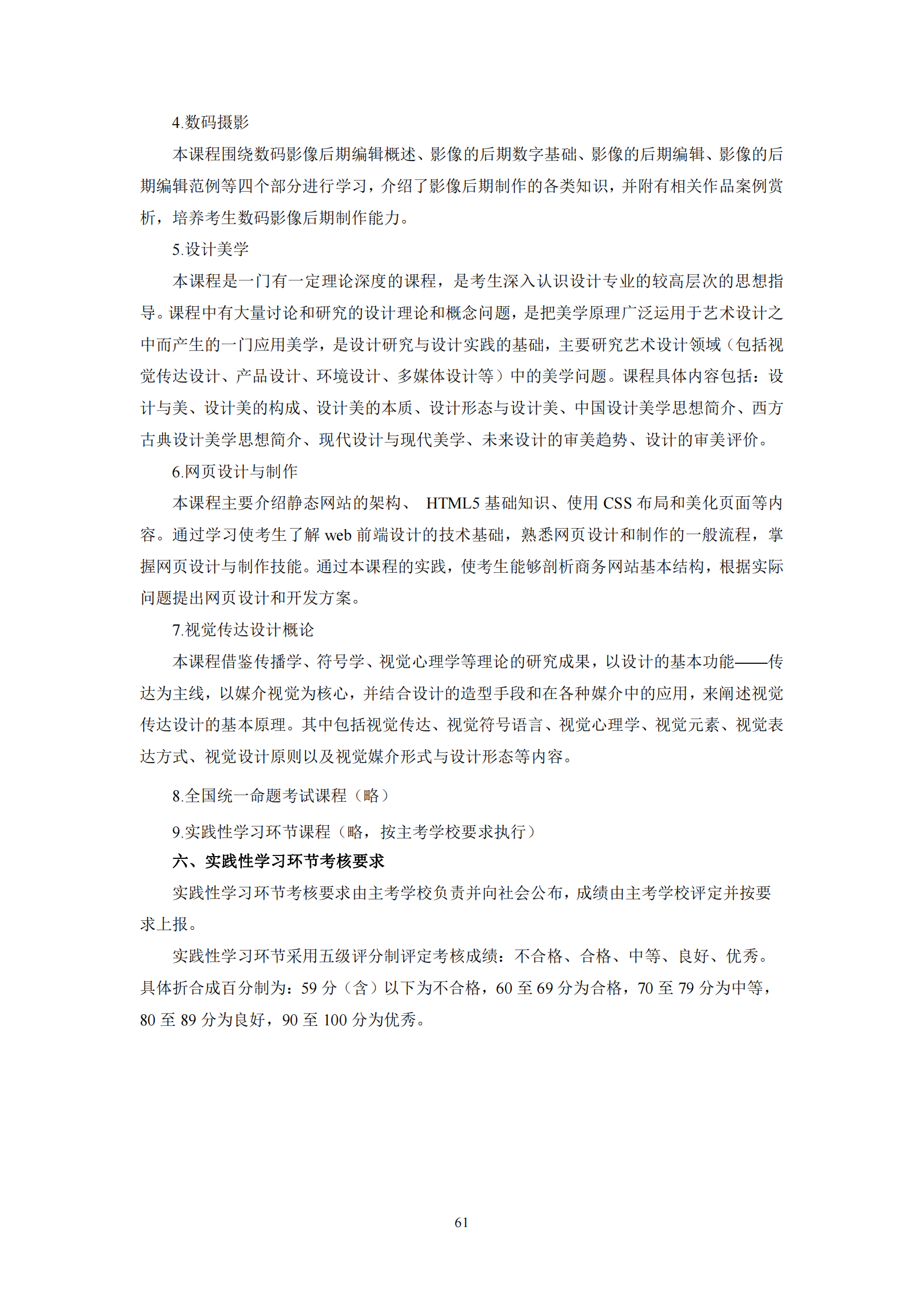 4.数码摄影

本课程围绕数码影像后期编辑概述、影像的后期数字基础、影像的后期编辑、影像的后期编辑范例等四个部分进行学习，介绍了影像后期制作的各类知识，并附有相关作品案例赏析，培养考生数码影像后期制作能力。

5.设计美学

本课程是一门有一定理论深度的课程，是考生深入认识设计专业的较高层次的思想指导。课程中有大量讨论和研究的设计理论和概念问题，是把美学原理广泛运用于艺术设计之中而产生的一门应用美学，是设计研究与设计实践的基础，主要研究艺术设计领域（包括视觉传达设计、产品设计、环境设计、多媒体设计等）中的美学问题。课程具体内容包括：设计与美、设计美的构成、设计美的本质、设计形态与设计美、中国设计美学思想简介、西方古典设计美学思想简介、现代设计与现代美学、未来设计的审美趋势、设计的审美评价。

6.网页设计与制作

本课程主要介绍静态网站的架构、 HTML5 基础知识、使用 CSS 布局和美化页面等内容。通过学习使考生了解 web 前端设计的技术基础，熟悉网页设计和制作的一般流程，掌握网页设计与制作技能。通过本课程的实践，使考生能够剖析商务网站基本结构，根据实际问题提出网页设计和开发方案。

7.视觉传达设计概论

本课程借鉴传播学、符号学、视觉心理学等理论的研究成果，以设计的基本功能——传达为主线，以媒介视觉为核心，并结合设计的造型手段和在各种媒介中的应用，来阐述视觉传达设计的基本原理。其中包括视觉传达、视觉符号语言、视觉心理学、视觉元素、视觉表达方式、视觉设计原则以及视觉媒介形式与设计形态等内容。

8.全国统一命题考试课程（略）

9.实践性学习环节课程（略，按主考学校要求执行）

六、实践性学习环节考核要求

实践性学习环节考核要求由主考学校负责并向社会公布，成绩由主考学校评定并按要求上报。

实践性学习环节采用五级评分制评定考核成绩：不合格、合格、中等、良好、优秀。具体折合成百分制为：59 分（含）以下为不合格，60 至 69 分为合格，70 至 79 分为中等，80 至 89 分为良好，90 至 100 分为优秀。

61